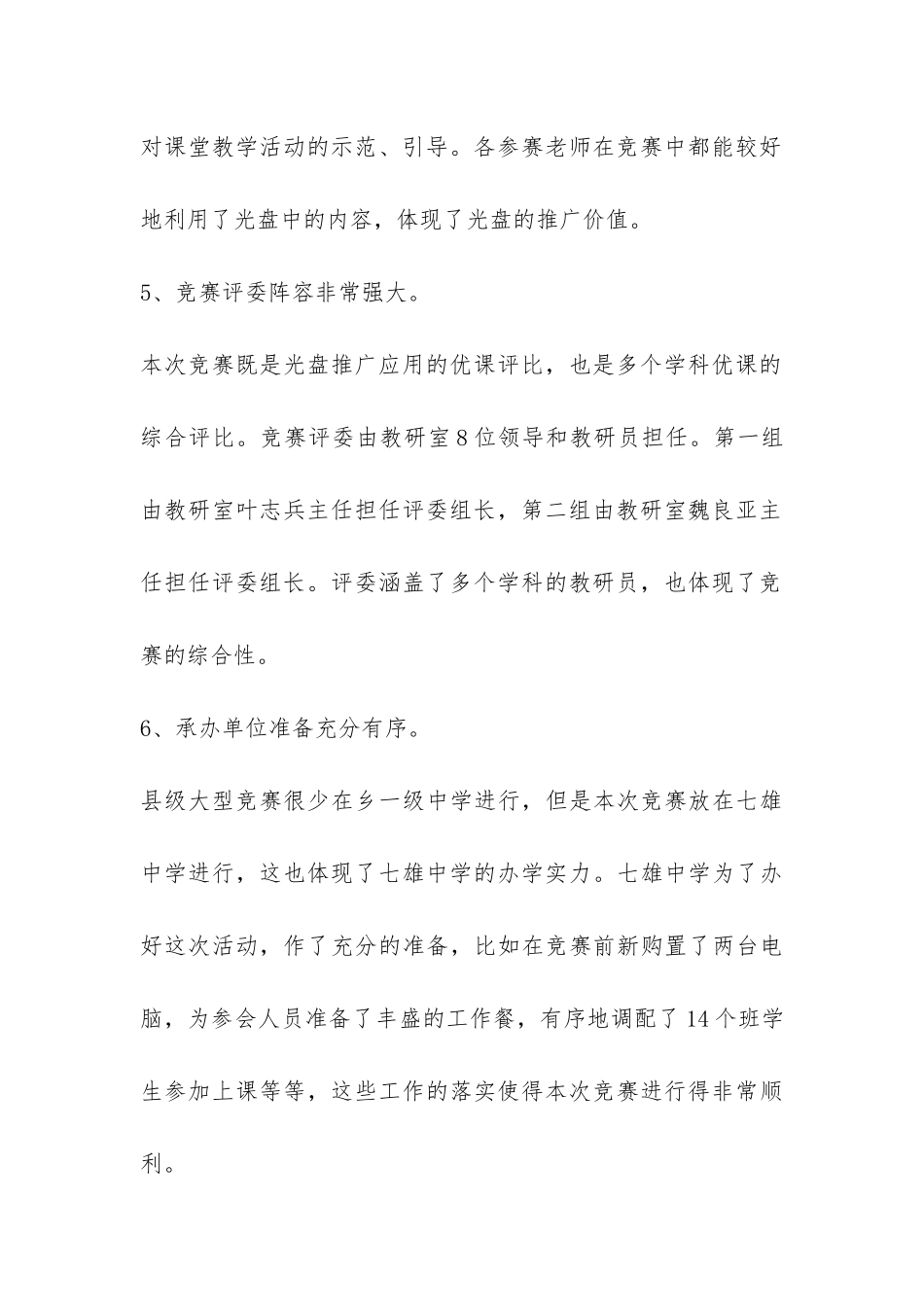 对课堂教学活动的示范、引导。各参赛老师在竞赛中都能较好地利用了光盘中的内容，体现了光盘的推广价值。

5、竞赛评委阵容非常强大。

本次竞赛既是光盘推广应用的优课评比，也是多个学科优课的综合评比。竞赛评委由教研室8位领导和教研员担任。第一组由教研室叶志兵主任担任评委组长，第二组由教研室魏良亚主任担任评委组长。评委涵盖了多个学科的教研员，也体现了竞赛的综合性。

6、承办单位准备充分有序。

县级大型竞赛很少在乡一级中学进行，但是本次竞赛放在七雄中学进行，这也体现了七雄中学的办学实力。七雄中学为了办好这次活动，作了充分的准备，比如在竞赛前新购置了两台电脑，为参会人员准备了丰盛的工作餐，有序地调配了14个班学生参加上课等等，这些工作的落实使得本次竞赛进行得非常顺利。